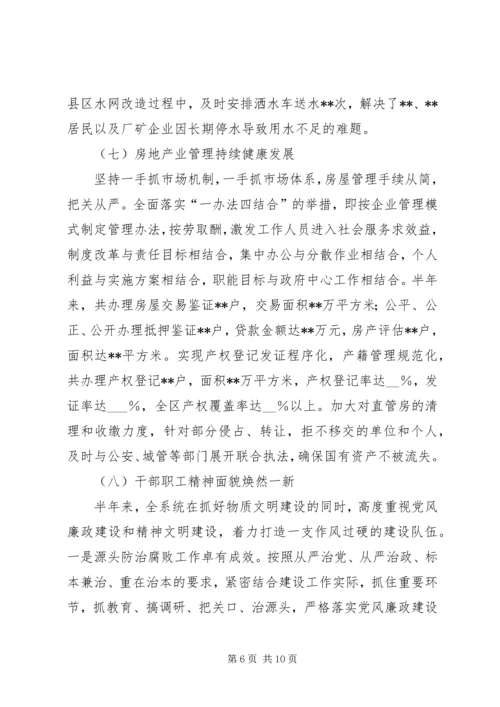 县区水网改造过程中，及时安排洒水车送水**次，解决了**、**居民以及厂矿企业因长期停水导致用水不足的难题。

（七）房地产业管理持续健康发展

坚持一手抓市场机制，一手抓市场体系，房屋管理手续从简，把关从严。全面落实“一办法四结合”的举措，即按企业管理模式制定管理办法，按劳取酬，激发工作人员进入社会服务求效益，制度改革与责任目标相结合，集中办公与分散作业相结合，个人利益与实施方案相结合，职能目标与政府中心工作相结合。半年来，共办理房屋交易鉴证**户，交易面积**万平方米；公平、公正、公开办理抵押鉴证**户，贷款金额达**万元，房产评估**户，面积达**平方米。实现产权登记发证程序化，产籍管理规范化，共办理产权登记**户，面积**万平方米，产权登记率达__%，发证率达___%，全区产权覆盖率达__%以上。加大对直管房的清理和收缴力度，针对部分侵占、转让，拒不移交的单位和个人，及时与公安、城管等部门展开联合执法，确保国有资产不被流失。

（八）干部职工精神面貌焕然一新

半年来，全系统在抓好物质文明建设的同时，高度重视党风廉政建设和精神文明建设，着力打造一支作风过硬的建设队伍。一是源头防治腐败工作卓有成效。按照从严治党、从严治政、标本兼治、重在治本的要求，紧密结合建设工作实际，抓住重要环节，抓教育、搞调研、把关口、治源头，严格落实党风廉政建设

第 6 页 共 10 页